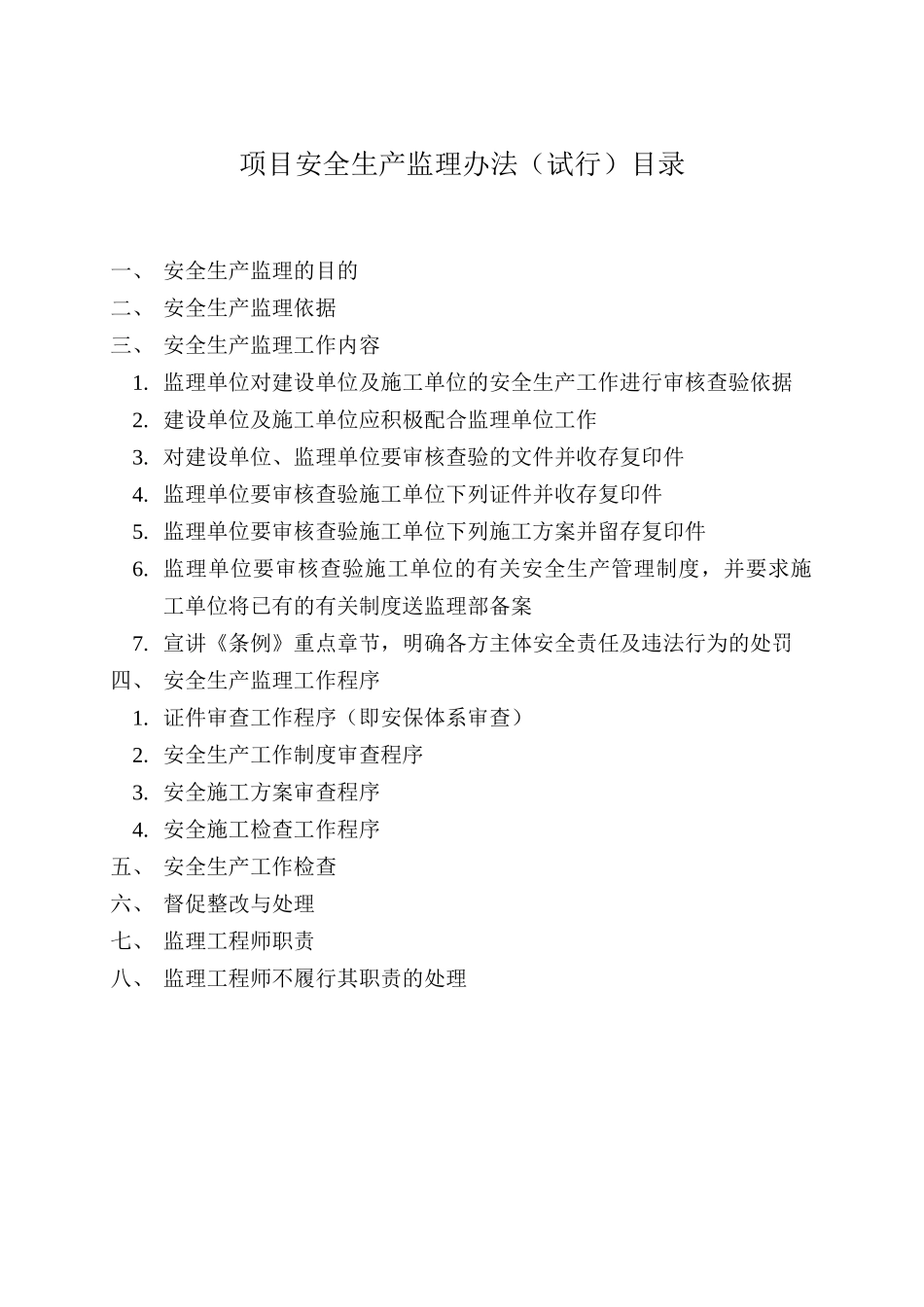 项目安全生产监理办法（试行）目录

一、 安全生产监理的目的
二、 安全生产监理依据
三、 安全生产监理工作内容
1. 监理单位对建设单位及施工单位的安全生产工作进行审核查验依据
2. 建设单位及施工单位应积极配合监理单位工作
3. 对建设单位、监理单位要审核查验的文件并收存复印件
4. 监理单位要审核查验施工单位下列证件并收存复印件
5. 监理单位要审核查验施工单位下列施工方案并留存复印件
6. 监理单位要审核查验施工单位的有关安全生产管理制度，并要求施工单位将已有的有关制度送监理部备案
7. 宣讲《条例》重点章节，明确各方主体安全责任及违法行为的处罚
四、 安全生产监理工作程序
1. 证件审查工作程序（即安保体系审查）
2. 安全生产工作制度审查程序
3. 安全施工方案审查程序
4. 安全施工检查工作程序
五、 安全生产工作检查
六、 督促整改与处理
七、 监理工程师职责
八、 监理工程师不履行其职责的处理